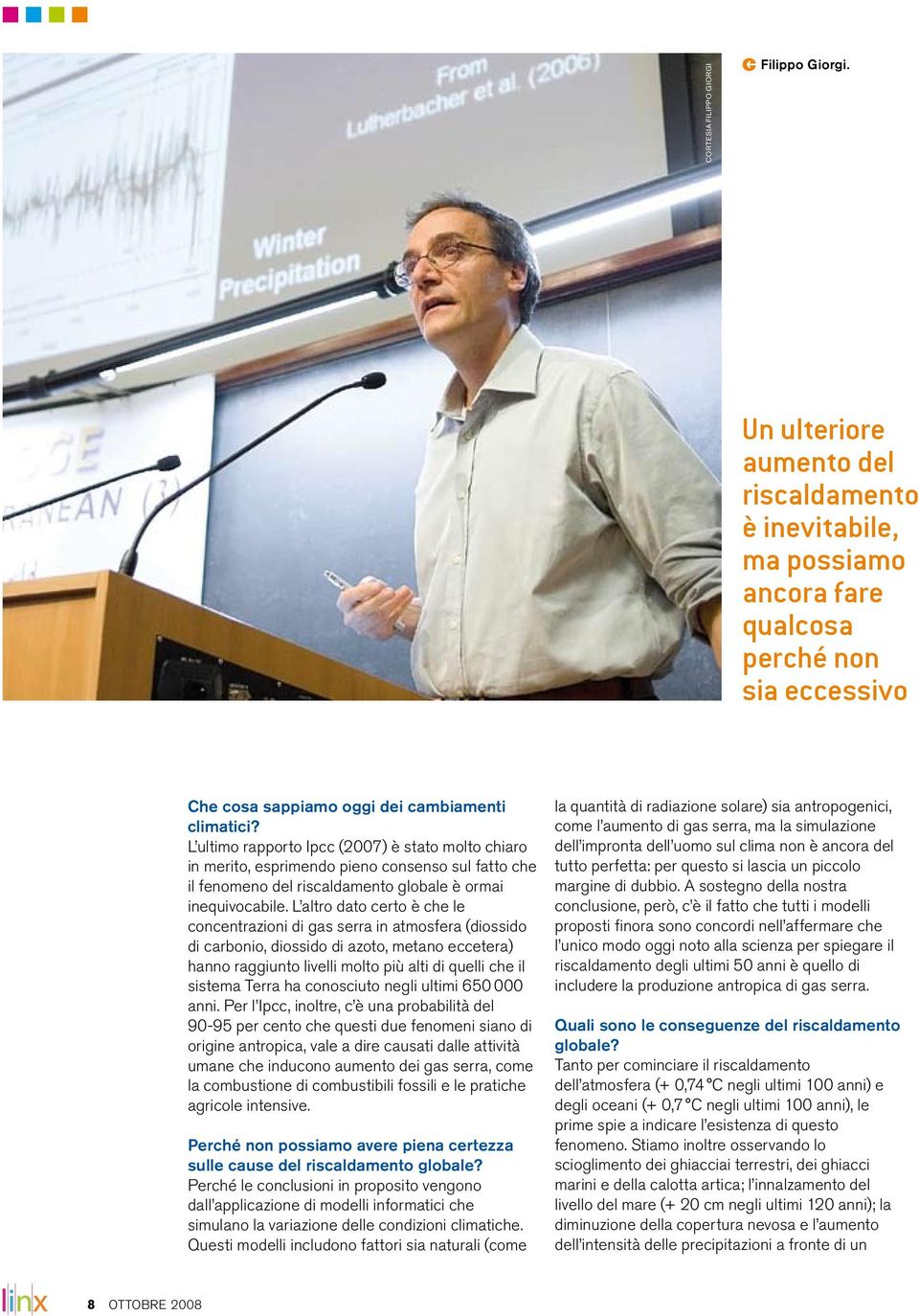 From
Lutherbacher et al. (2006)

Winter
Precipitation

CORTESIA FILIPPO GIORGI

Filippo Giorgi.

Un ulteriore aumento del riscaldamento è inevitabile, ma possiamo ancora fare qualcosa perché non sia eccessivo

Che cosa sappiamo oggi dei cambiamenti climatici?
L'ultimo rapporto Ipcc (2007) è stato molto chiaro in merito, esprimendo pieno consenso sul fatto che il fenomeno del riscaldamento globale è ormai inequivocabile. L'altro dato certo è che le concentrazioni di gas serra in atmosfera (diossido di carbonio, diossido di azoto, metano eccetera) hanno raggiunto livelli molto più alti di quelli che il sistema Terra ha conosciuto negli ultimi 650 000 anni. Per l'Ipcc, inoltre, c'è una probabilità del 90-95 per cento che questi due fenomeni siano di origine antropica, vale a dire causati dalle attività umane che inducono aumento dei gas serra, come la combustione di combustibili fossili e le pratiche agricole intensive.

Perché non possiamo avere piena certezza sulle cause del riscaldamento globale?
Perché le conclusioni in proposito vengono dall'applicazione di modelli informatici che simulano la variazione delle condizioni climatiche. Questi modelli includono fattori sia naturali (come la quantità di radiazione solare) sia antropogenici, come l'aumento di gas serra, ma la simulazione dell'impronta dell'uomo sul clima non è ancora del tutto perfetta: per questo si lascia un piccolo margine di dubbio. A sostegno della nostra conclusione, però, c'è il fatto che tutti i modelli proposti finora sono concordi nell'affermare che l'unico modo oggi noto alla scienza per spiegare il riscaldamento degli ultimi 50 anni è quello di includere la produzione antropica di gas serra.

Quali sono le conseguenze del riscaldamento globale?
Tanto per cominciare il riscaldamento dell'atmosfera (+ 0,74 °C negli ultimi 100 anni) e degli oceani (+ 0,7 °C negli ultimi 100 anni), le prime spie a indicare l'esistenza di questo fenomeno. Stiamo inoltre osservando lo scioglimento dei ghiacciai terrestri, dei ghiacci marini e della calotta artica; l'innalzamento del livello del mare (+ 20 cm negli ultimi 120 anni); la diminuzione della copertura nevosa e l'aumento dell'intensità delle precipitazioni a fronte di un

linx 8 OTTOBRE 2008